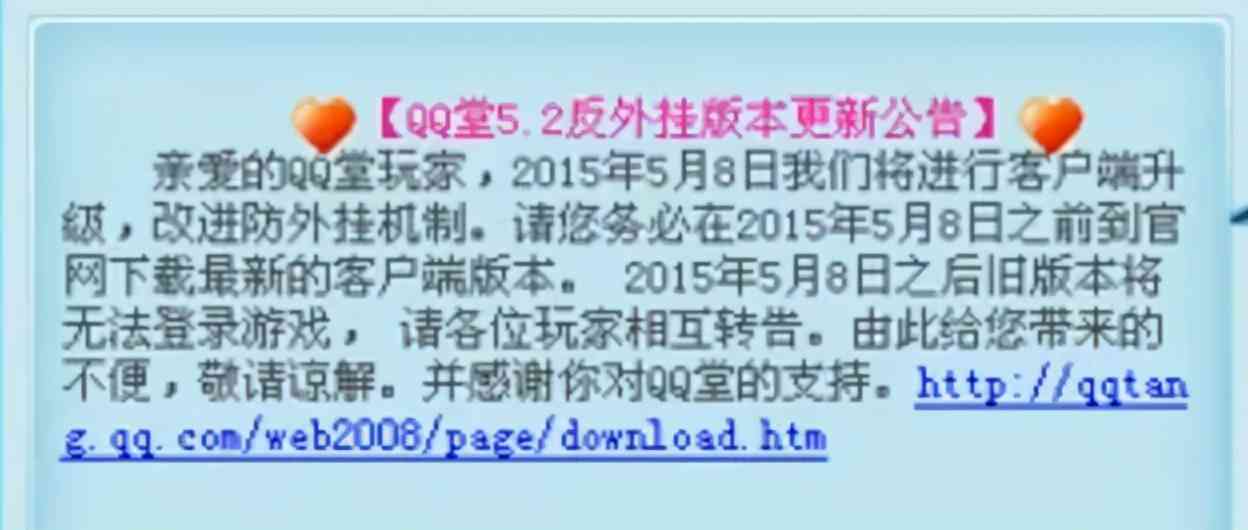 【QQ堂5.2反外挂版本更新公告】

亲爱的QQ堂玩家，2015年5月8日我们将进行客户端升级，改进防外挂机制。请您务必在2015年5月8日之前到官网下载最新的客户端版本。 2015年5月8日之后旧版本将无法登录游戏， 请各位玩家相互转告。由此给您带来的不便，敬请谅解。并感谢你对QQ堂的支持。http://qqtang.qq.com/web2008/page/download.htm